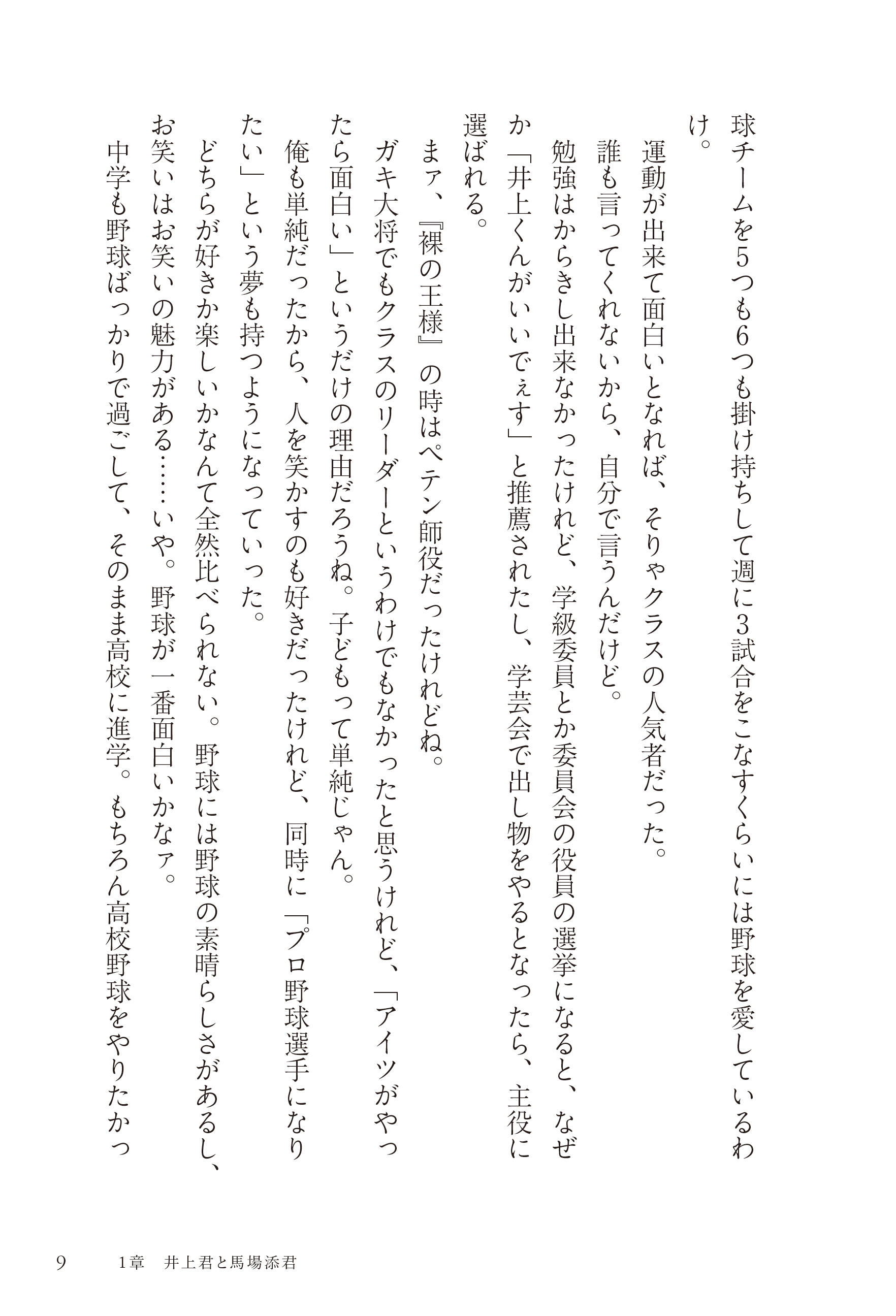 球チームを5つも6つも掛け持ちして週に3試合をこなすくらいには野球を愛しているわけ。

運動が出来て面白いとなれば、そりゃクラスの人気者だった。

誰も言ってくれないから、自分で言うんだけど。

勉強はからきし出来なかったけれど、学級委員とか委員会の役員の選挙になると、なぜか「井上くんがいいでぇす」と推薦されたし、学芸会で出し物をやるとなったら、主役に選ばれる。

まァ、『裸の王様』の時はペテン師役だったけれどね。

ガキ大将でもクラスのリーダーというわけでもなかったと思うけれど、「アイツがやったら面白い」というだけの理由だろうね。子どもって単純じゃん。

俺も単純だったから、人を笑かすのも好きだったけれど、同時に「プロ野球選手になりたい」という夢も持つようになっていった。

どちらが好きか楽しいかなんて全然比べられない。野球には野球の素晴らしさがあるし、お笑いはお笑いの魅力がある……いや。野球が一番面白いかなァ。

中学も野球ばっかりで過ごして、そのまま高校に進学。もちろん高校野球をやりたかっ

9　1章　井上君と馬場添君